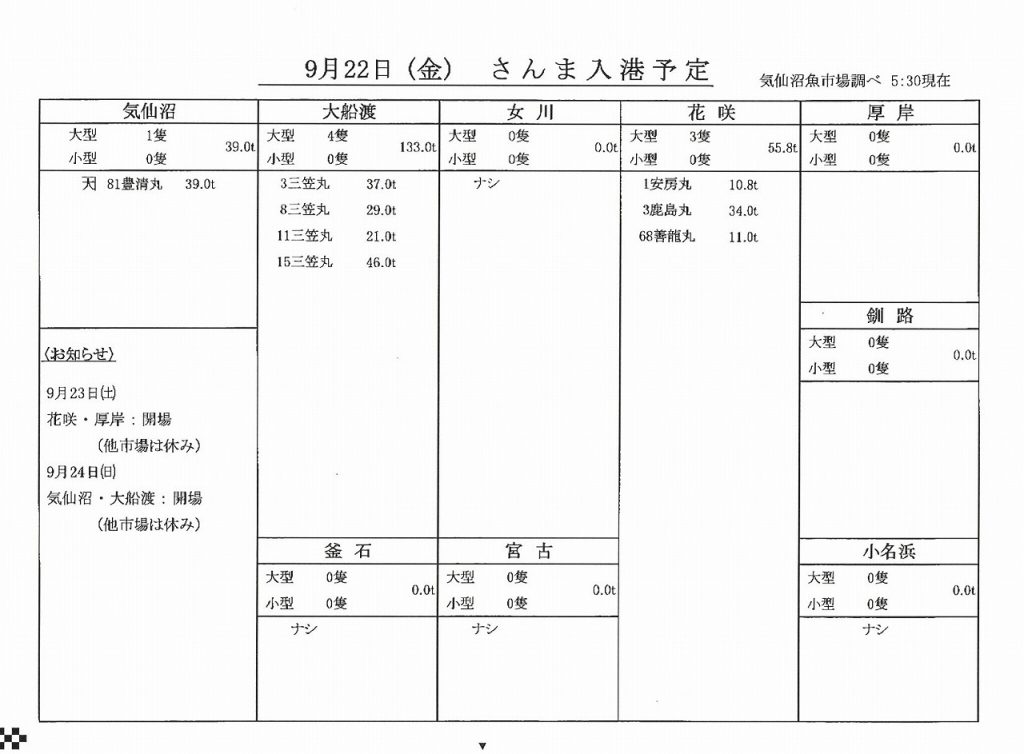 9月22日（金）　さんま入港予定

気仙沼魚市場調べ　5:30現在

気仙沼
大型　1隻
小型　0隻
39.0t

天　81豊清丸　39.0t

〈お知らせ〉
9月23日(土)
花咲・厚岸：開場
（他市場は休み）
9月24日(日)
気仙沼・大船渡：開場
（他市場は休み）

大船渡
大型　4隻
小型　0隻
133.0t

3三笠丸　37.0t
8三笠丸　29.0t
11三笠丸　21.0t
15三笠丸　46.0t

釜石
大型　0隻
小型　0隻
0.0t

ナシ

女川
大型　0隻
小型　0隻
0.0t

ナシ

宮古
大型　0隻
小型　0隻
0.0t

ナシ

花咲
大型　3隻
小型　0隻
55.8t

1安房丸　10.8t
3鹿島丸　34.0t
68善龍丸　11.0t

厚岸
大型　0隻
小型　0隻
0.0t

釧路
大型　0隻
小型　0隻
0.0t

小名浜
大型　0隻
小型　0隻
0.0t

ナシ